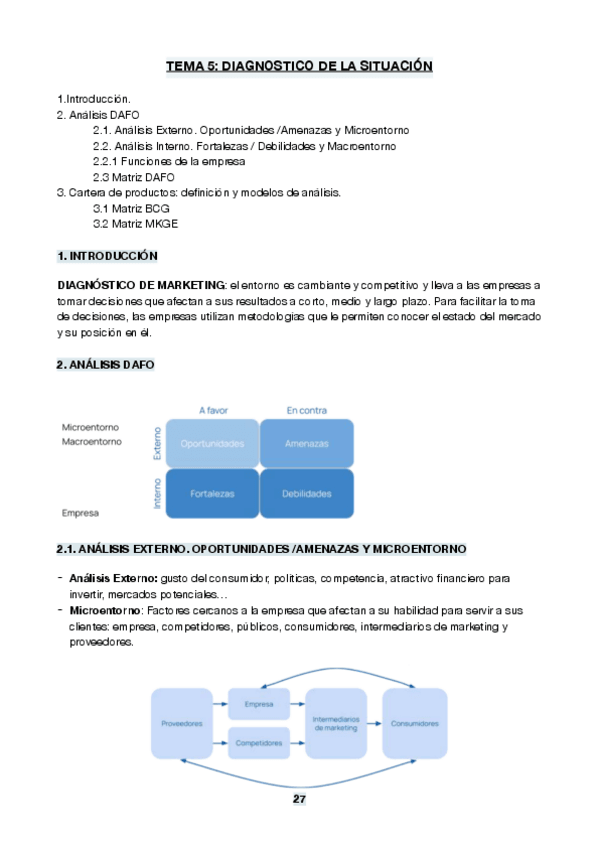 TEMA 5: DIAGNOSTICO DE LA SITUACIÓN

1.Introducción.
2. Análisis DAFO
2.1. Análisis Externo. Oportunidades /Amenazas y Microentorno
2.2. Análisis Interno. Fortalezas / Debilidades y Macroentorno
2.2.1 Funciones de la empresa
2.3 Matriz DAFO
3. Cartera de productos: definición y modelos de análisis.
3.1 Matriz BCG
3.2 Matriz MKGE

1. INTRODUCCIÓN

DIAGNÓSTICO DE MARKETING: el entorno es cambiante y competitivo y lleva a las empresas a tomar decisiones que afectan a sus resultados a corto, medio y largo plazo. Para facilitar la toma de decisiones, las empresas utilizan metodologías que le permiten conocer el estado del mercado y su posición en él.

2. ANÁLISIS DAFO

A favor
En contra
Microentorno
Macroentorno
Externo
Oportunidades
Amenazas
Interno
Fortalezas
Debilidades
Empresa

2.1. ANÁLISIS EXTERNO. OPORTUNIDADES /AMENAZAS Y MICROENTORNO

- Análisis Externo: gusto del consumidor, políticas, competencia, atractivo financiero para invertir, mercados potenciales…
- Microentorno: Factores cercanos a la empresa que afectan a su habilidad para servir a sus clientes: empresa, competidores, públicos, consumidores, intermediarios de marketing y proveedores.

Proveedores
Empresa
Competidores
Intermediarios de marketing
Consumidores

27